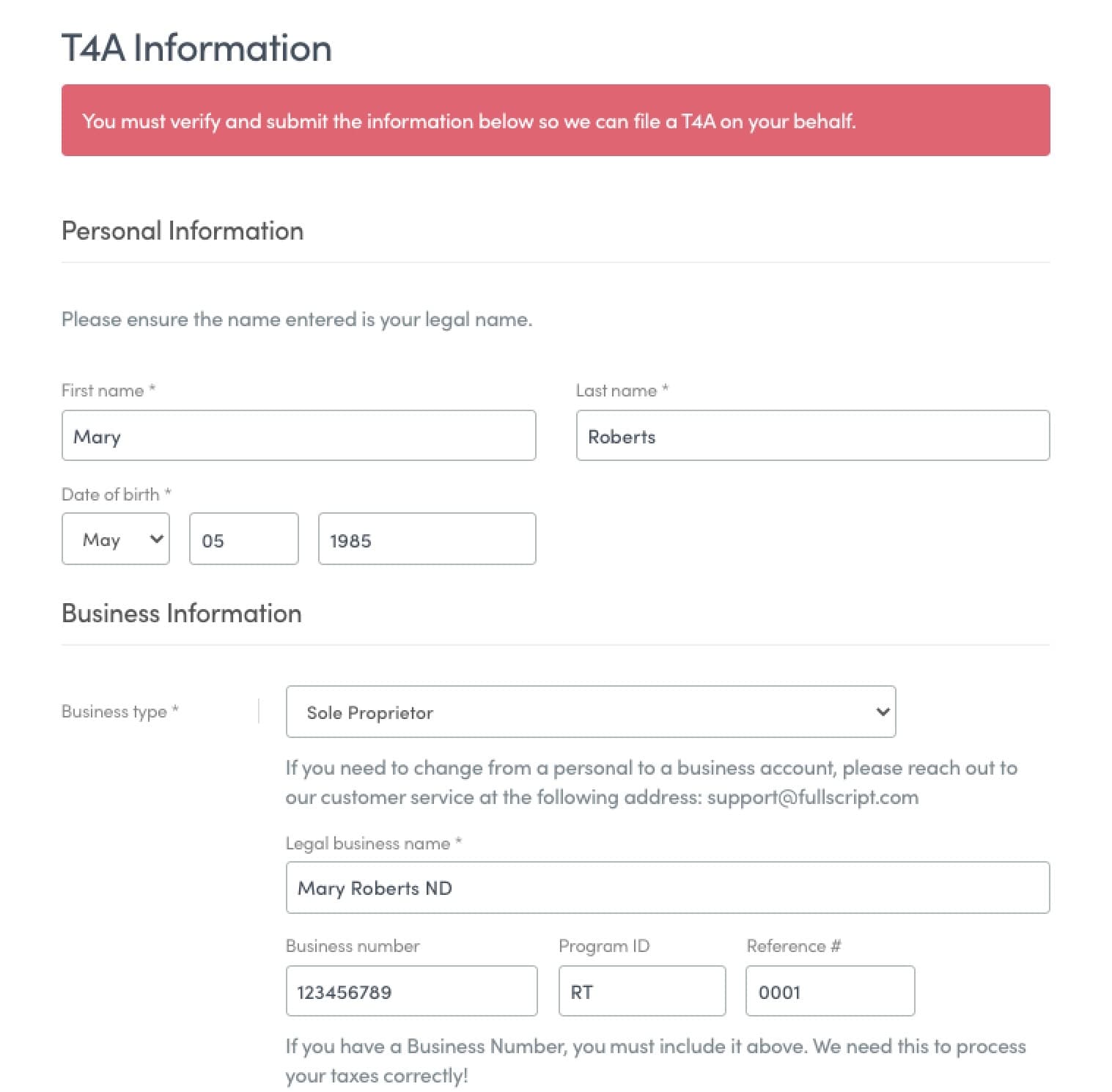 T4A Information

You must verify and submit the information below so we can file a T4A on your behalf.

Personal Information

Please ensure the name entered is your legal name.

First name *

Mary

Last name *

Roberts

Date of birth *

May

05

1985

Business Information

Business type *

Sole Proprietor

If you need to change from a personal to a business account, please reach out to our customer service at the following address: support@fullscript.com

Legal business name *

Mary Roberts ND

Business number

123456789

Program ID

RT

Reference #

0001

If you have a Business Number, you must include it above. We need this to process your taxes correctly!